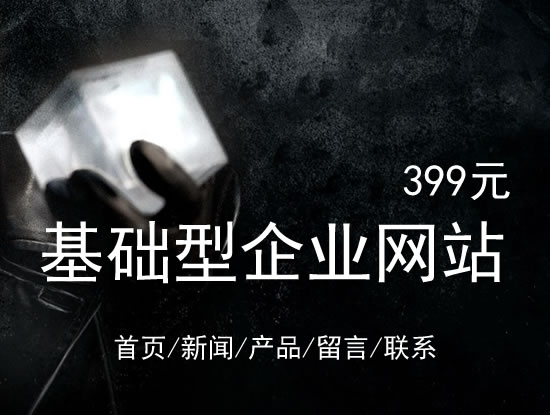 399元

基础型企业网站

首页/新闻/产品/留言/联系